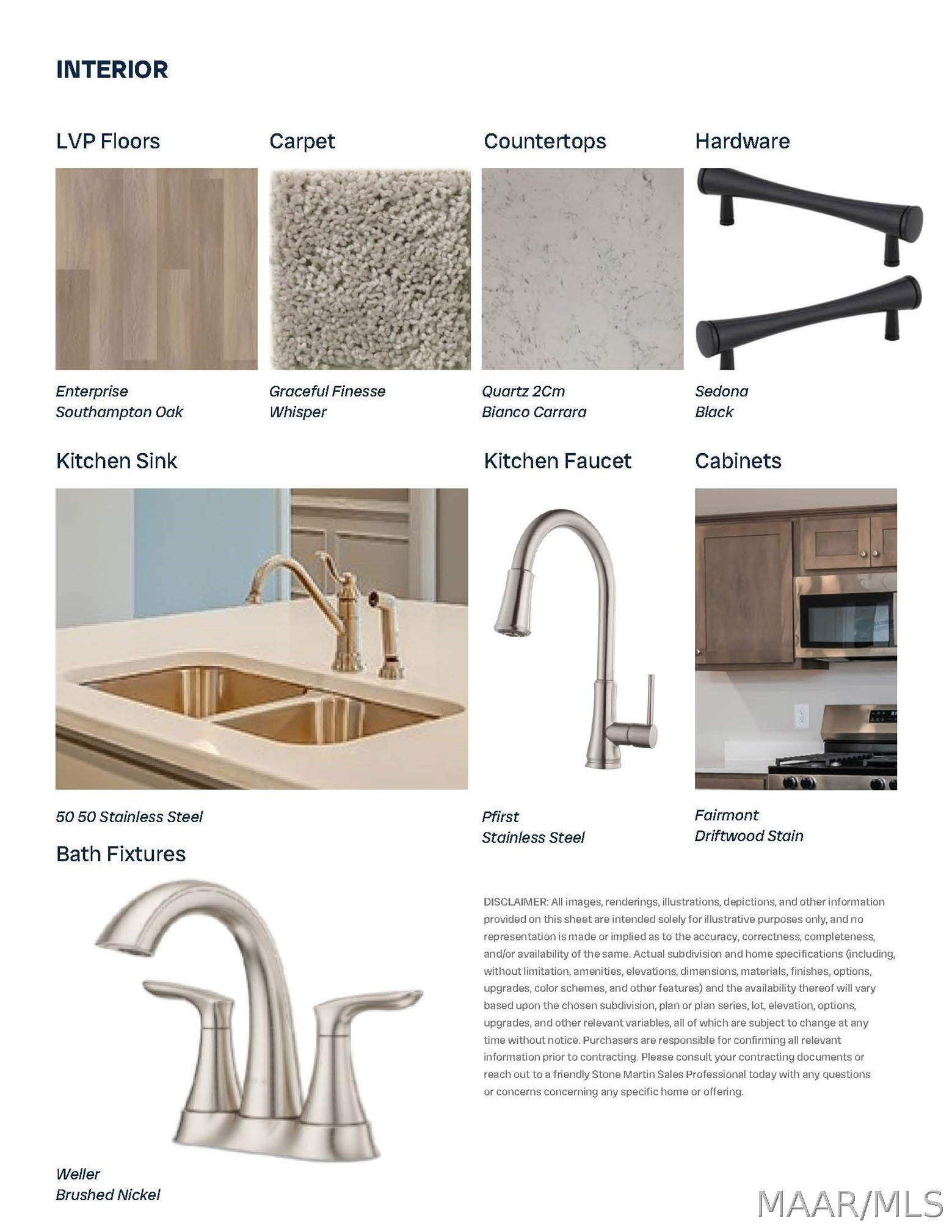 INTERIOR

LVP Floors

Enterprise
Southampton Oak

Carpet

Graceful Finesse
Whisper

Countertops

Quartz 2Cm
Bianco Carrara

Hardware

Sedona
Black

Kitchen Sink

50 50 Stainless Steel

Kitchen Faucet

Pfirst
Stainless Steel

Cabinets

Fairmont
Driftwood Stain

Bath Fixtures

Weller
Brushed Nickel

DISCLAIMER: All images, renderings, illustrations, depictions, and other information provided on this sheet are intended solely for illustrative purposes only, and no representation is made or implied as to the accuracy, correctness, completeness, and/or availability of the same. Actual subdivision and home specifications (including, without limitation, amenities, elevations, dimensions, materials, finishes, options, upgrades, color schemes, and other features) and the availability thereof will vary based upon the chosen subdivision, plan or plan series, lot, elevation, options, upgrades, and other relevant variables, all of which are subject to change at any time without notice. Purchasers are responsible for confirming all relevant information prior to contracting. Please consult your contracting documents or reach out to a friendly Stone Martin Sales Professional today with any questions or concerns concerning any specific home or offering.

MAAR/MLS